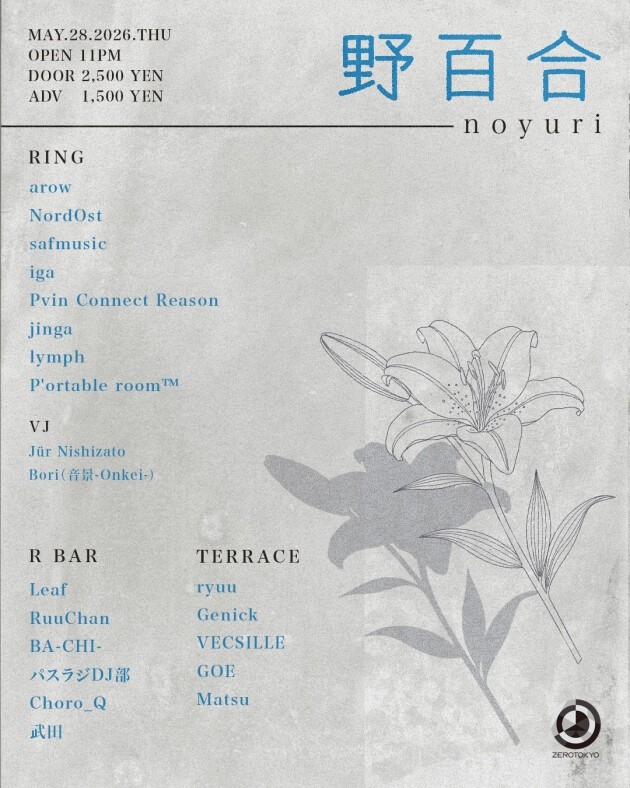 MAY.28.2026.THU
OPEN 11PM
DOOR 2,500 YEN
ADV 1,500 YEN

野百合
noyuri

RING
arow
NordOst
safmusic
iga
Pvin Connect Reason
jinga
lymph
P'ortable room™

VJ
Jür Nishizato
Bori(音景-Onkei-)

R BAR
Leaf
RuuChan
BA-CHI-
パスラジDJ部
Choro_Q
武田

TERRACE
ryuu
Genick
VECSILLE
GOE
Matsu

ZEROTOKYO